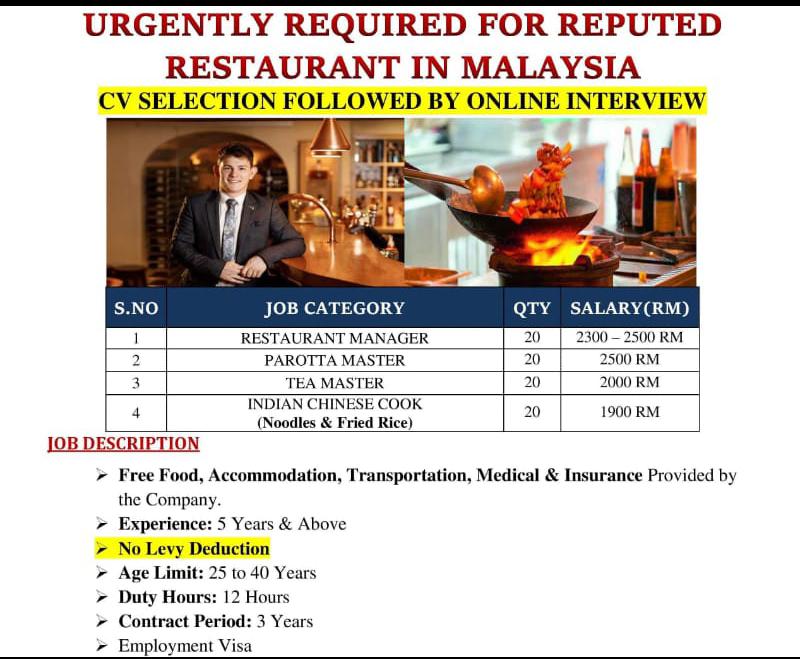 URGENTLY REQUIRED FOR REPUTED RESTAURANT IN MALAYSIA

CV SELECTION FOLLOWED BY ONLINE INTERVIEW

| S.NO | JOB CATEGORY | QTY | SALARY(RM) |
|---|---|---|---|
| 1 | RESTAURANT MANAGER | 20 | 2300 – 2500 RM |
| 2 | PAROTTA MASTER | 20 | 2500 RM |
| 3 | TEA MASTER | 20 | 2000 RM |
| 4 | INDIAN CHINESE COOK (Noodles & Fried Rice) | 20 | 1900 RM |

JOB DESCRIPTION

➢ Free Food, Accommodation, Transportation, Medical & Insurance Provided by the Company.
➢ Experience: 5 Years & Above
➢ No Levy Deduction
➢ Age Limit: 25 to 40 Years
➢ Duty Hours: 12 Hours
➢ Contract Period: 3 Years
➢ Employment Visa